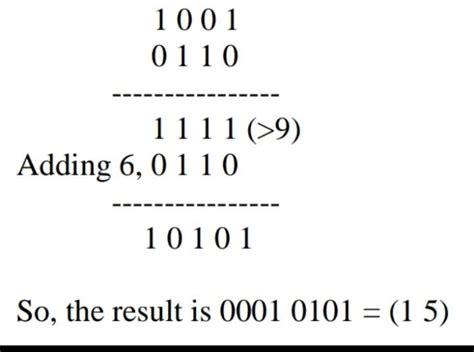 1 0 0 1
0 1 1 0
---------------
1 1 1 1 (>9)
Adding 6, 0 1 1 0
---------------
1 0 1 0 1

So, the result is 0001 0101 = (1 5)